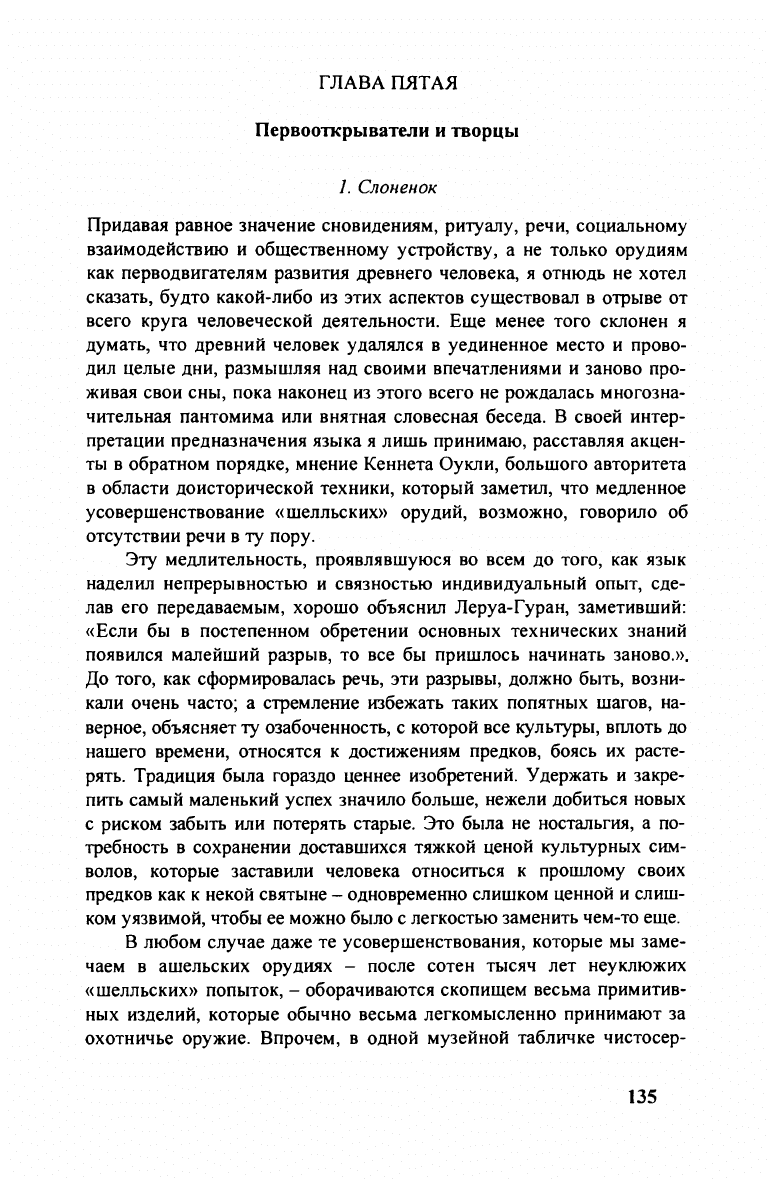 ГЛАВА ПЯТАЯ

Первооткрыватели и творцы

1. Слоненок

Придавая равное значение сновидениям, ритуалу, речи, социальному взаимодействию и общественному устройству, а не только орудиям как перводвигателям развития древнего человека, я отнюдь не хотел сказать, будто какой-либо из этих аспектов существовал в отрыве от всего круга человеческой деятельности. Еще менее того склонен я думать, что древний человек удалялся в уединенное место и проводил целые дни, размышляя над своими впечатлениями и заново проживая свои сны, пока наконец из этого всего не рождалась многозначительная пантомима или внятная словесная беседа. В своей интерпретации предназначения языка я лишь принимаю, расставляя акценты в обратном порядке, мнение Кеннета Оукли, большого авторитета в области доисторической техники, который заметил, что медленное усовершенствование «шелльских» орудий, возможно, говорило об отсутствии речи в ту пору.

Эту медлительность, проявлявшуюся во всем до того, как язык наделил непрерывностью и связностью индивидуальный опыт, сделав его передаваемым, хорошо объяснил Леруа-Гуран, заметивший: «Если бы в постепенном обретении основных технических знаний появился малейший разрыв, то все бы пришлось начинать заново.». До того, как сформировалась речь, эти разрывы, должно быть, возникали очень часто; а стремление избежать таких попятных шагов, наверное, объясняет ту озабоченность, с которой все культуры, вплоть до нашего времени, относятся к достижениям предков, боясь их растерять. Традиция была гораздо ценнее изобретений. Удержать и закрепить самый маленький успех значило больше, нежели добиться новых с риском забыть или потерять старые. Это была не ностальгия, а потребность в сохранении доставшихся тяжкой ценой культурных символов, которые заставили человека относиться к прошлому своих предков как к некой святыне – одновременно слишком ценной и слишком уязвимой, чтобы ее можно было с легкостью заменить чем-то еще.

В любом случае даже те усовершенствования, которые мы замечаем в ашельских орудиях – после сотен тысяч лет неуклюжих «шелльских» попыток, – оборачиваются скопищем весьма примитивных изделий, которые обычно весьма легкомысленно принимают за охотничье оружие. Впрочем, в одной музейной табличке чистосер-

135